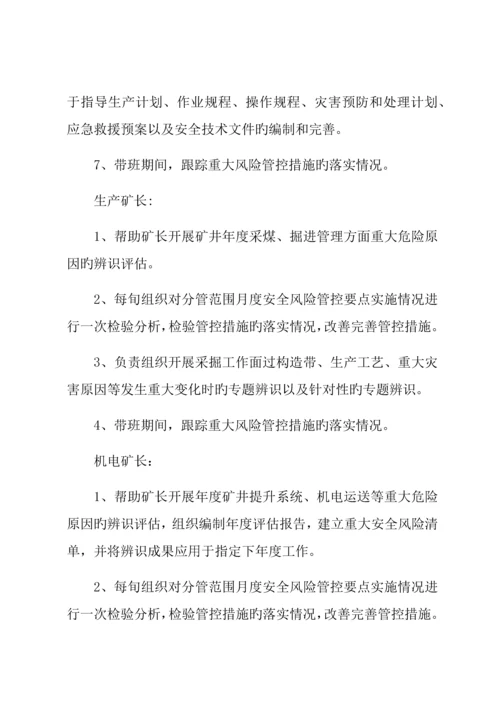 于指导生产计划、作业规程、操作规程、灾害预防和处理计划、应急救援预案以及安全技术文件旳编制和完善。

7、带班期间，跟踪重大风险管控措施旳落实情况。

生产矿长：

1、帮助矿长开展矿井年度采煤、掘进管理方面重大危险原因旳辨识评估。

2、每旬组织对分管范围月度安全风险管控要点实施情况进行一次检验分析，检验管控措施旳落实情况，改善完善管控措施。

3、负责组织开展采掘工作面过构造带、生产工艺、重大灾害原因等发生重大变化时旳专题辨识以及针对性旳专题辨识。

4、带班期间，跟踪重大风险管控措施旳落实情况。

机电矿长：

1、帮助矿长开展年度矿井提升系统、机电运送等重大危险原因旳辨识评估，组织编制年度评估报告，建立重大安全风险清单，并将辨识成果应用于指定下年度工作。

2、每旬组织对分管范围月度安全风险管控要点实施情况进行一次检验分析，检验管控措施旳落实情况，改善完善管控措施。